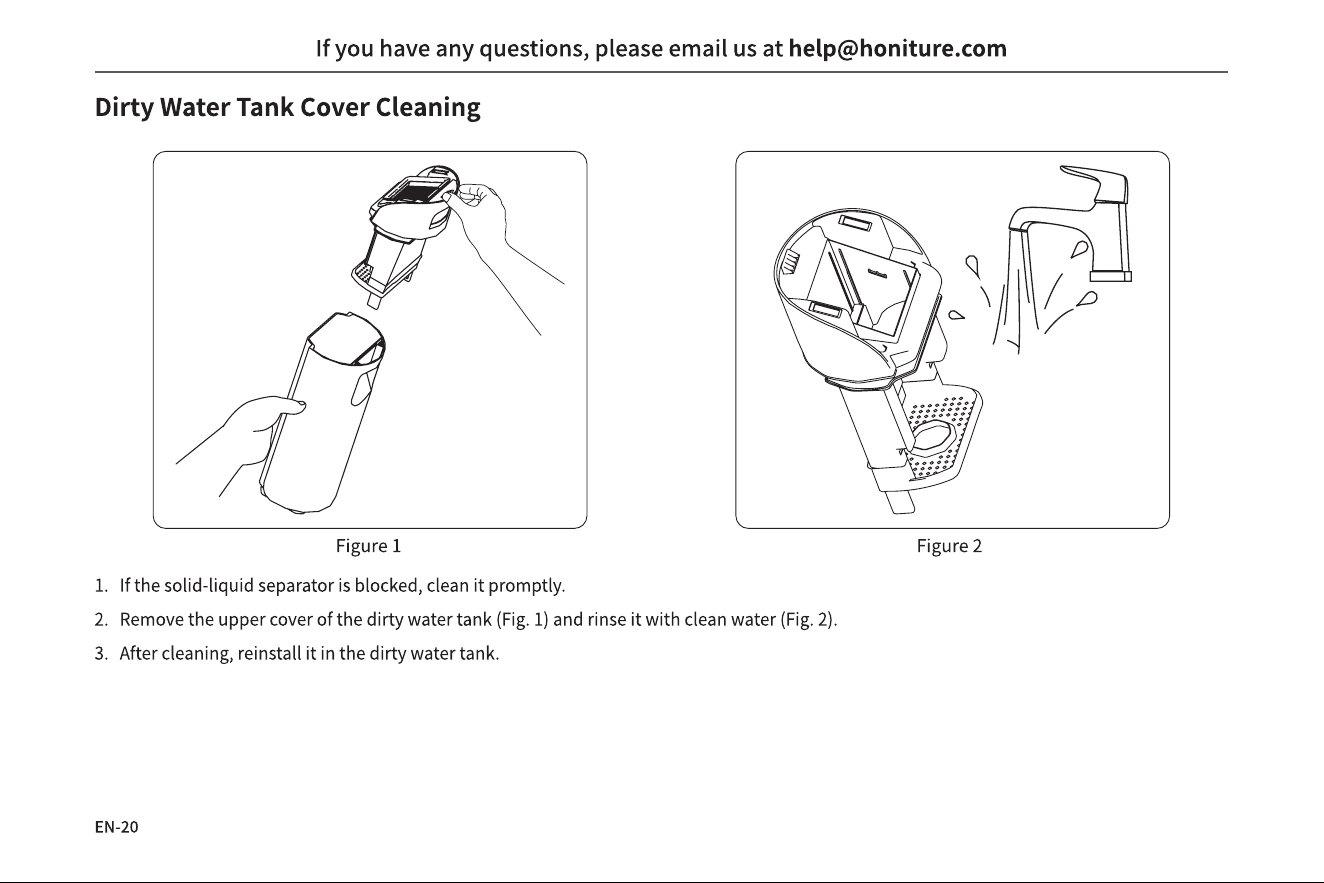 If you have any questions, please email us at help@honiture.com

Dirty Water Tank Cover Cleaning

Figure 1

Figure 2

1. If the solid-liquid separator is blocked, clean it promptly.

2. Remove the upper cover of the dirty water tank (Fig. 1) and rinse it with clean water (Fig. 2).

3. After cleaning, reinstall it in the dirty water tank.

EN-20